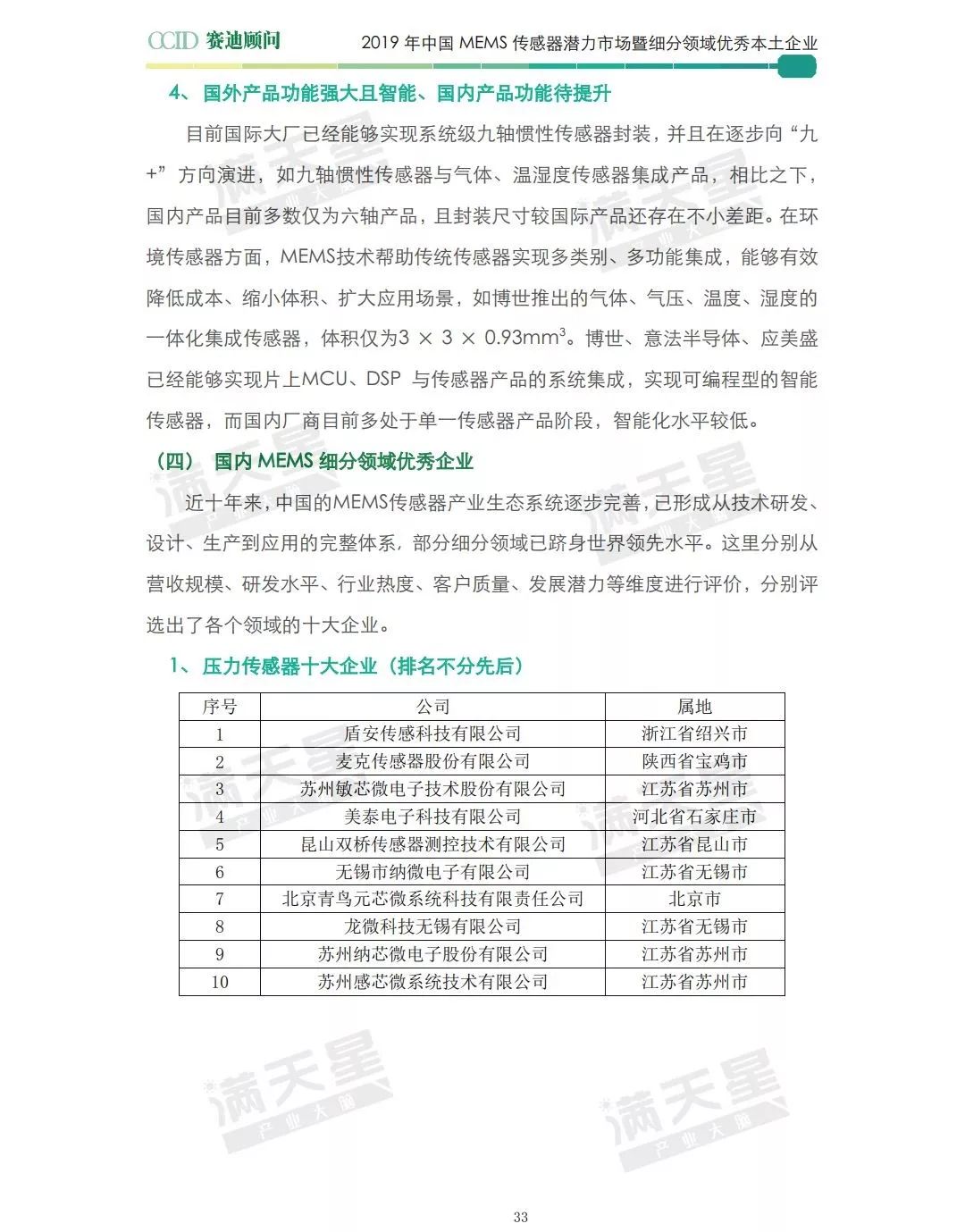 CCID 赛迪顾问　2019 年中国 MEMS 传感器潜力市场暨细分领域优秀本土企业

4、国外产品功能强大且智能、国内产品功能待提升

目前国际大厂已经能够实现系统级九轴惯性传感器封装，并且在逐步向“九+”方向演进，如九轴惯性传感器与气体、温湿度传感器集成产品，相比之下，国内产品目前多数仅为六轴产品，且封装尺寸较国际产品还存在不小差距。在环境传感器方面，MEMS技术帮助传统传感器实现多类别、多功能集成，能够有效降低成本、缩小体积、扩大应用场景，如博世推出的气体、气压、温度、湿度的一体化集成传感器，体积仅为$3 \times 3 \times 0.93mm^3$。博世、意法半导体、应美盛已经能够实现片上MCU、DSP 与传感器产品的系统集成，实现可编程型的智能传感器，而国内厂商目前多处于单一传感器产品阶段，智能化水平较低。

（四） 国内 MEMS 细分领域优秀企业

近十年来，中国的MEMS传感器产业生态系统逐步完善，已形成从技术研发、设计、生产到应用的完整体系，部分细分领域已跻身世界领先水平。这里分别从营收规模、研发水平、行业热度、客户质量、发展潜力等维度进行评价，分别评选出了各个领域的十大企业。

1、压力传感器十大企业（排名不分先后）

| 序号 | 公司 | 属地 |
|---|---|---|
| 1 | 盾安传感科技有限公司 | 浙江省绍兴市 |
| 2 | 麦克传感器股份有限公司 | 陕西省宝鸡市 |
| 3 | 苏州敏芯微电子技术股份有限公司 | 江苏省苏州市 |
| 4 | 美泰电子科技有限公司 | 河北省石家庄市 |
| 5 | 昆山双桥传感器测控技术有限公司 | 江苏省昆山市 |
| 6 | 无锡市纳微电子有限公司 | 江苏省无锡市 |
| 7 | 北京青鸟元芯微系统科技有限责任公司 | 北京市 |
| 8 | 龙微科技无锡有限公司 | 江苏省无锡市 |
| 9 | 苏州纳芯微电子股份有限公司 | 江苏省苏州市 |
| 10 | 苏州感芯微系统技术有限公司 | 江苏省苏州市 |

满天星 产业大脑

33